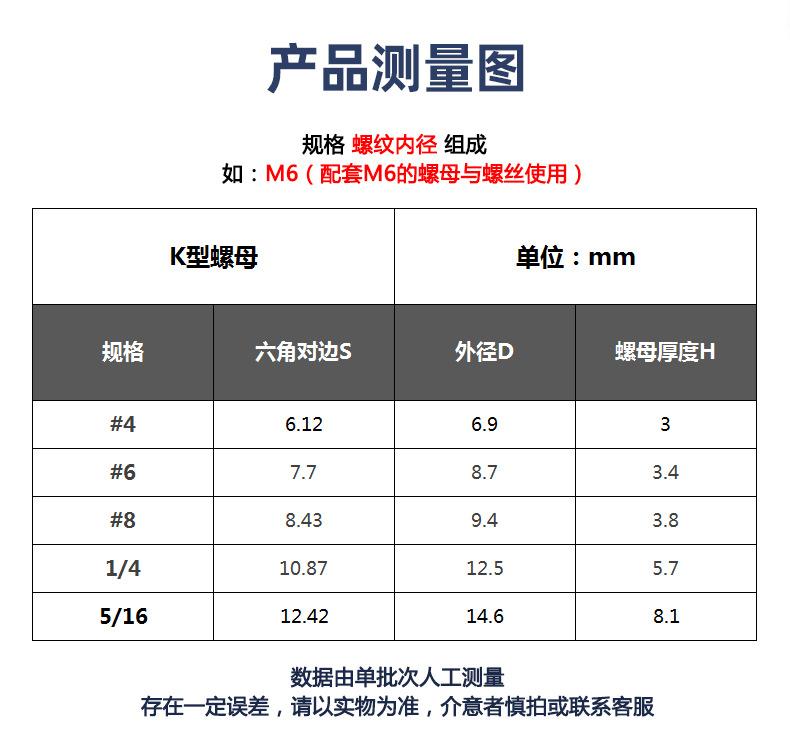 产品测量图

规格 螺纹内径 组成
如：M6（配套M6的螺母与螺丝使用）

| K型螺母 | | 单位：mm | |
|---|---|---|---|
| 规格 | 六角对边S | 外径D | 螺母厚度H |
| #4 | 6.12 | 6.9 | 3 |
| #6 | 7.7 | 8.7 | 3.4 |
| #8 | 8.43 | 9.4 | 3.8 |
| 1/4 | 10.87 | 12.5 | 5.7 |
| 5/16 | 12.42 | 14.6 | 8.1 |

数据由单批次人工测量
存在一定误差，请以实物为准，介意者慎拍或联系客服